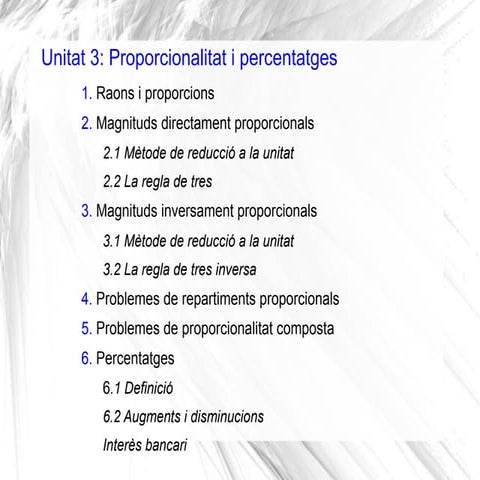 Unitat 3: Proporcionalitat i percentatges

1. Raons i proporcions

2. Magnituds directament proporcionals

2.1 Mètode de reducció a la unitat

2.2 La regla de tres

3. Magnituds inversament proporcionals

3.1 Mètode de reducció a la unitat

3.2 La regla de tres inversa

4. Problemes de repartiments proporcionals

5. Problemes de proporcionalitat composta

6. Percentatges

6.1 Definició

6.2 Augments i disminucions

Interès bancari